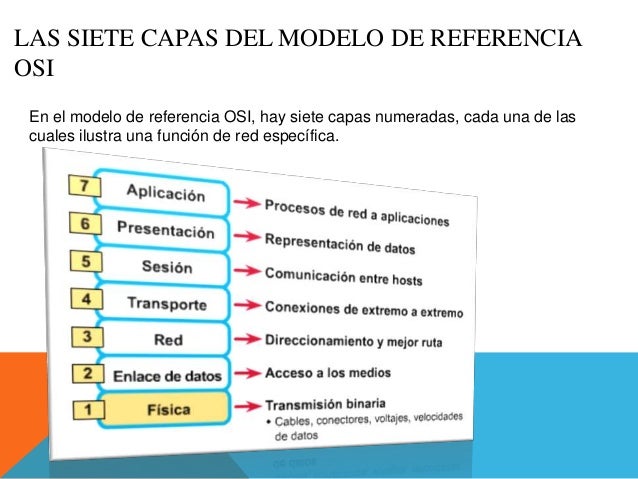 LAS SIETE CAPAS DEL MODELO DE REFERENCIA OSI

En el modelo de referencia OSI, hay siete capas numeradas, cada una de las cuales ilustra una función de red específica.

7 Aplicación → Procesos de red a aplicaciones
6 Presentación → Representación de datos
5 Sesión → Comunicación entre hosts
4 Transporte → Conexiones de extremo a extremo
3 Red → Direccionamiento y mejor ruta
2 Enlace de datos → Acceso a los medios
1 Física → Transmisión binaria
• Cables, conectores, voltajes, velocidades de datos